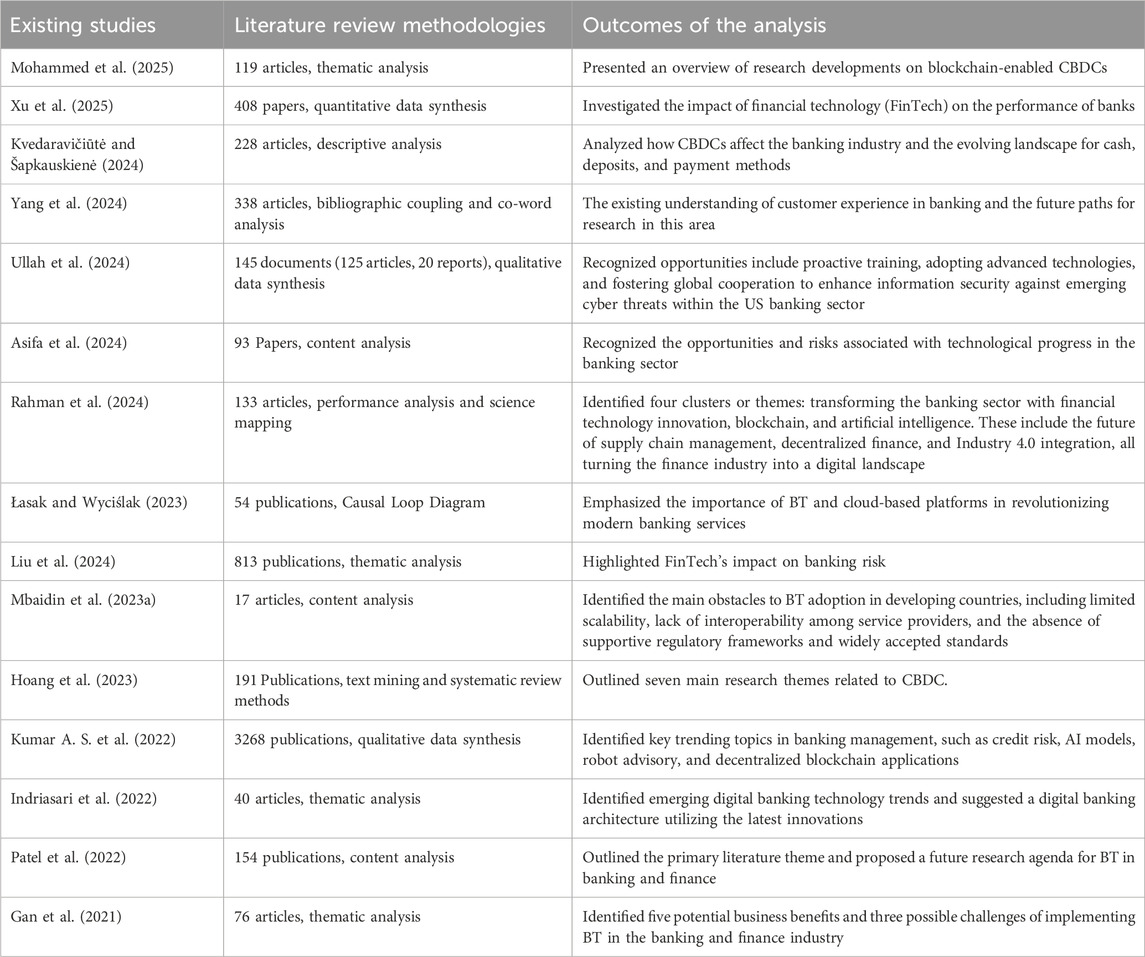 | Existing studies | Literature review methodologies | Outcomes of the analysis |
|---|---|---|
| Mohammed et al. (2025) | 119 articles, thematic analysis | Presented an overview of research developments on blockchain-enabled CBDCs |
| Xu et al. (2025) | 408 papers, quantitative data synthesis | Investigated the impact of financial technology (FinTech) on the performance of banks |
| Kvedaravičiūtė and Šapkauskienė (2024) | 228 articles, descriptive analysis | Analyzed how CBDCs affect the banking industry and the evolving landscape for cash, deposits, and payment methods |
| Yang et al. (2024) | 338 articles, bibliographic coupling and co-word analysis | The existing understanding of customer experience in banking and the future paths for research in this area |
| Ullah et al. (2024) | 145 documents (125 articles, 20 reports), qualitative data synthesis | Recognized opportunities include proactive training, adopting advanced technologies, and fostering global cooperation to enhance information security against emerging cyber threats within the US banking sector |
| Asifa et al. (2024) | 93 Papers, content analysis | Recognized the opportunities and risks associated with technological progress in the banking sector |
| Rahman et al. (2024) | 133 articles, performance analysis and science mapping | Identified four clusters or themes: transforming the banking sector with financial technology innovation, blockchain, and artificial intelligence. These include the future of supply chain management, decentralized finance, and Industry 4.0 integration, all turning the finance industry into a digital landscape |
| Łasak and Wyciślak (2023) | 54 publications, Causal Loop Diagram | Emphasized the importance of BT and cloud-based platforms in revolutionizing modern banking services |
| Liu et al. (2024) | 813 publications, thematic analysis | Highlighted FinTech's impact on banking risk |
| Mbaidin et al. (2023a) | 17 articles, content analysis | Identified the main obstacles to BT adoption in developing countries, including limited scalability, lack of interoperability among service providers, and the absence of supportive regulatory frameworks and widely accepted standards |
| Hoang et al. (2023) | 191 Publications, text mining and systematic review methods | Outlined seven main research themes related to CBDC. |
| Kumar A. S. et al. (2022) | 3268 publications, qualitative data synthesis | Identified key trending topics in banking management, such as credit risk, AI models, robot advisory, and decentralized blockchain applications |
| Indriasari et al. (2022) | 40 articles, thematic analysis | Identified emerging digital banking technology trends and suggested a digital banking architecture utilizing the latest innovations |
| Patel et al. (2022) | 154 publications, content analysis | Outlined the primary literature theme and proposed a future research agenda for BT in banking and finance |
| Gan et al. (2021) | 76 articles, thematic analysis | Identified five potential business benefits and three possible challenges of implementing BT in the banking and finance industry |